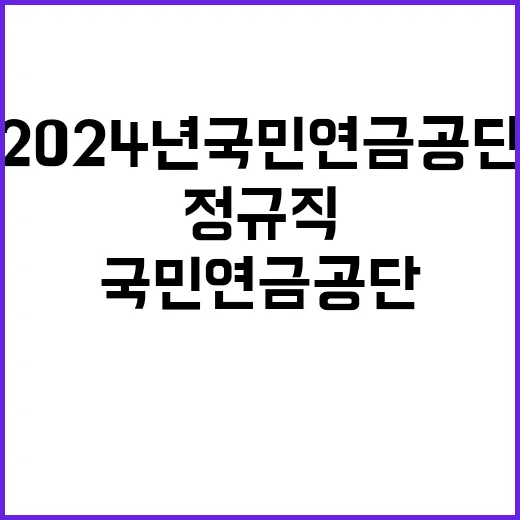 2024년국민연금공단
정규직
국민연금공단